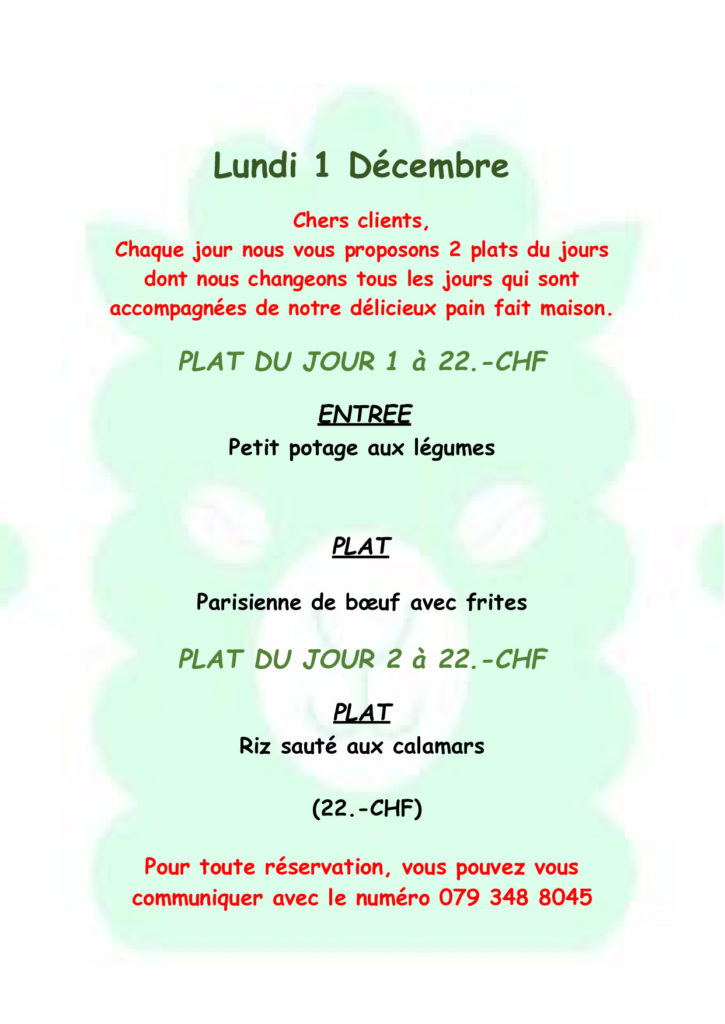 Lundi 1 Décembre

Chers clients,
Chaque jour nous vous proposons 2 plats du jours dont nous changeons tous les jours qui sont accompagnées de notre délicieux pain fait maison.

PLAT DU JOUR 1 à 22.-CHF

ENTREE
Petit potage aux légumes

PLAT

Parisienne de bœuf avec frites

PLAT DU JOUR 2 à 22.-CHF

PLAT
Riz sauté aux calamars

(22.-CHF)

Pour toute réservation, vous pouvez vous communiquer avec le numéro 079 348 8045